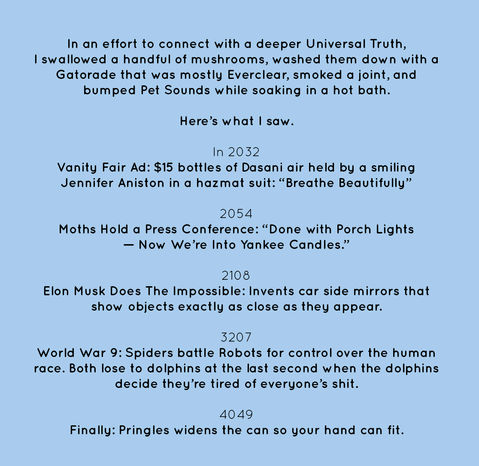 In an effort to connect with a deeper Universal Truth, I swallowed a handful of mushrooms, washed them down with a Gatorade that was mostly Everclear, smoked a joint, and bumped Pet Sounds while soaking in a hot bath.

Here's what I saw.

In 2032
Vanity Fair Ad: $15 bottles of Dasani air held by a smiling Jennifer Aniston in a hazmat suit: "Breathe Beautifully"

2054
Moths Hold a Press Conference: "Done with Porch Lights — Now We're Into Yankee Candles."

2108
Elon Musk Does The Impossible: Invents car side mirrors that show objects exactly as close as they appear.

3207
World War 9: Spiders battle Robots for control over the human race. Both lose to dolphins at the last second when the dolphins decide they're tired of everyone's shit.

4049
Finally: Pringles widens the can so your hand can fit.